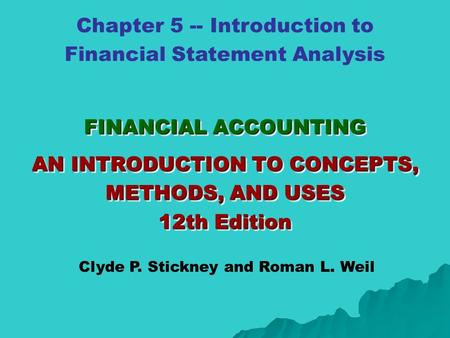 Chapter 5 -- Introduction to Financial Statement Analysis

FINANCIAL ACCOUNTING

AN INTRODUCTION TO CONCEPTS, METHODS, AND USES
12th Edition

Clyde P. Stickney and Roman L. Weil